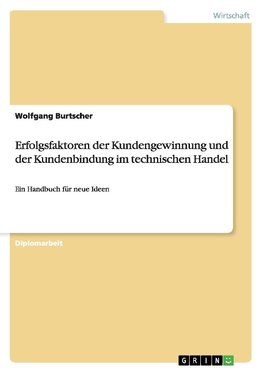 Wirtschaft

Wolfgang Burtscher

Erfolgsfaktoren der Kundengewinnung und der Kundenbindung im technischen Handel

Ein Handbuch für neue Ideen

Diplomarbeit

GRIN